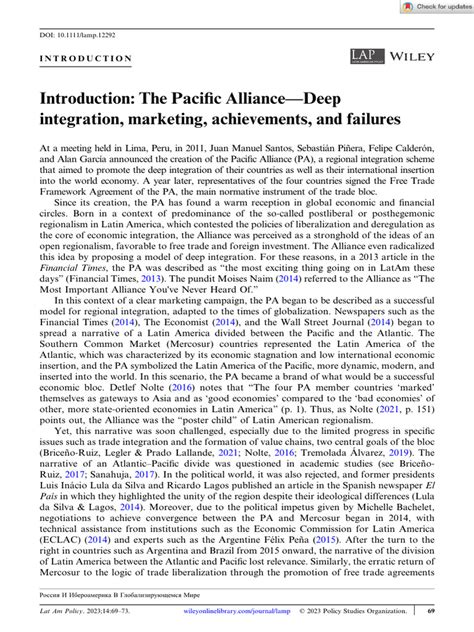 Check for updates

DOI: 10.1111/lamp.12292

INTRODUCTION

LAP WILEY

Introduction: The Pacific Alliance—Deep integration, marketing, achievements, and failures

At a meeting held in Lima, Peru, in 2011, Juan Manuel Santos, Sebastián Piñera, Felipe Calderón, and Alan García announced the creation of the Pacific Alliance (PA), a regional integration scheme that aimed to promote the deep integration of their countries as well as their international insertion into the world economy. A year later, representatives of the four countries signed the Free Trade Framework Agreement of the PA, the main normative instrument of the trade bloc.

Since its creation, the PA has found a warm reception in global economic and financial circles. Born in a context of predominance of the so-called postliberal or posthegemonic regionalism in Latin America, which contested the policies of liberalization and deregulation as the core of economic integration, the Alliance was perceived as a stronghold of the ideas of an open regionalism, favorable to free trade and foreign investment. The Alliance even radicalized this idea by proposing a model of deep integration. For these reasons, in a 2013 article in the Financial Times, the PA was described as "the most exciting thing going on in LatAm these days" (Financial Times, 2013). The pundit Moises Naim (2014) referred to the Alliance as "The Most Important Alliance You've Never Heard Of."

In this context of a clear marketing campaign, the PA began to be described as a successful model for regional integration, adapted to the times of globalization. Newspapers such as the Financial Times (2014), The Economist (2014), and the Wall Street Journal (2014) began to spread a narrative of a Latin America divided between the Pacific and the Atlantic. The Southern Common Market (Mercosur) countries represented the Latin America of the Atlantic, which was characterized by its economic stagnation and low international economic insertion, and the PA symbolized the Latin America of the Pacific, more dynamic, modern, and inserted into the world. In this scenario, the PA became a brand of what would be a successful economic bloc. Detlef Nolte (2016) notes that "The four PA member countries 'marked' themselves as gateways to Asia and as 'good economies' compared to the 'bad economies' of other, more state-oriented economies in Latin America" (p. 1). Thus, as Nolte (2021, p. 151) points out, the Alliance was the "poster child" of Latin American regionalism.

Yet, this narrative was soon challenged, especially due to the limited progress in specific issues such as trade integration and the formation of value chains, two central goals of the bloc (Briceño-Ruiz, Legler & Prado Lallande, 2021; Nolte, 2016; Tremolada Álvarez, 2019). The narrative of an Atlantic–Pacific divide was questioned in academic studies (see Briceño-Ruiz, 2017; Sanahuja, 2017). In the political world, it was also rejected, and former presidents Luis Inácio Lula da Silva and Ricardo Lagos published an article in the Spanish newspaper El País in which they highlighted the unity of the region despite their ideological differences (Lula da Silva & Lagos, 2014). Moreover, due to the political impetus given by Michelle Bachelet, negotiations to achieve convergence between the PA and Mercosur began in 2014, with technical assistance from institutions such as the Economic Commission for Latin America (ECLAC) (2014) and experts such as the Argentine Félix Peña (2015). After the turn to the right in countries such as Argentina and Brazil from 2015 onward, the narrative of the division of Latin America between the Atlantic and Pacific lost relevance. Similarly, the erratic return of Mercosur to the logic of trade liberalization through the promotion of free trade agreements

Россия И Ибероамерика В Глобализирующемся Мире

Lat Am Policy. 2023;14:69–73. wileyonlinelibrary.com/journal/lamp © 2023 Policy Studies Organization. 69